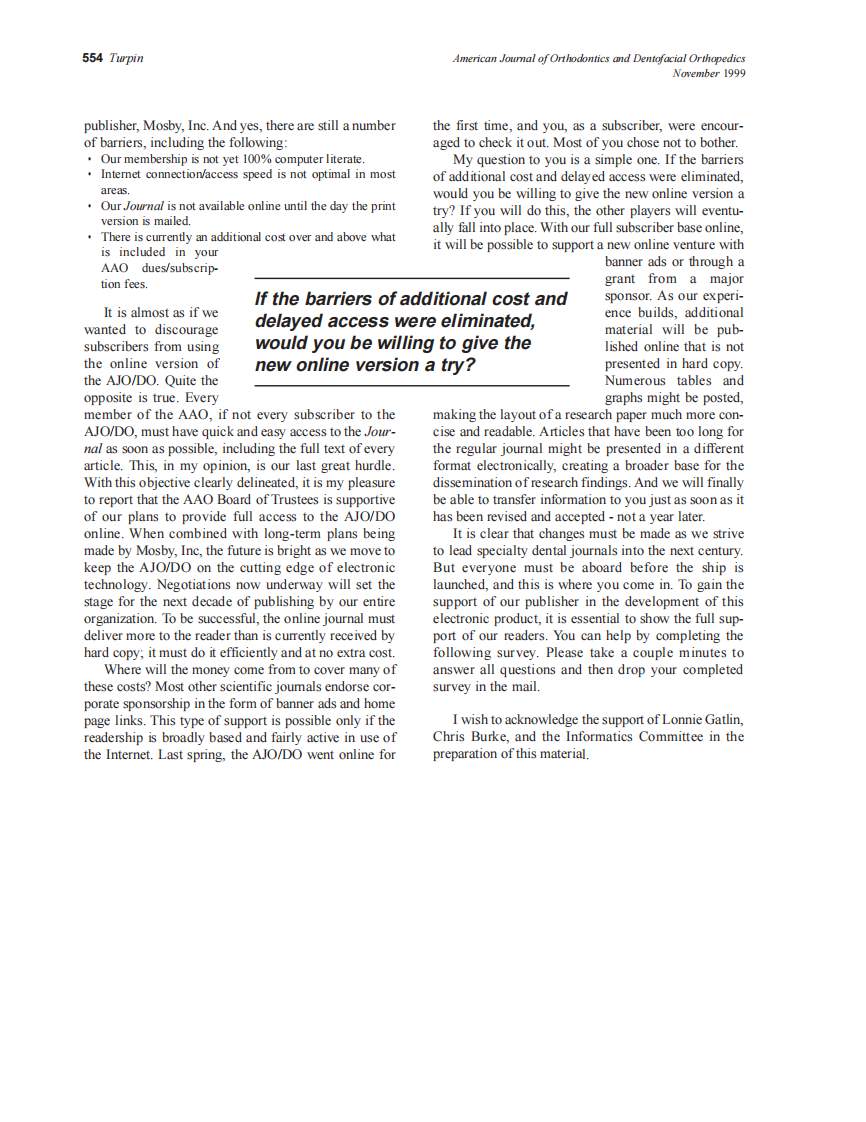 554 Turpin

American Journal of Orthodontics and Dentofacial Orthopedics
November 1999

publisher, Mosby, Inc. And yes, there are still a number of barriers, including the following:
• Our membership is not yet 100% computer literate.
• Internet connection/access speed is not optimal in most areas.
• Our Journal is not available online until the day the print version is mailed.
• There is currently an additional cost over and above what is included in your AAO dues/subscription fees.

It is almost as if we wanted to discourage subscribers from using the online version of the AJO/DO. Quite the opposite is true. Every member of the AAO, if not every subscriber to the AJO/DO, must have quick and easy access to the Journal as soon as possible, including the full text of every article. This, in my opinion, is our last great hurdle. With this objective clearly delineated, it is my pleasure to report that the AAO Board of Trustees is supportive of our plans to provide full access to the AJO/DO online. When combined with long-term plans being made by Mosby, Inc, the future is bright as we move to keep the AJO/DO on the cutting edge of electronic technology. Negotiations now underway will set the stage for the next decade of publishing by our entire organization. To be successful, the online journal must deliver more to the reader than is currently received by hard copy; it must do it efficiently and at no extra cost.

Where will the money come from to cover many of these costs? Most other scientific journals endorse corporate sponsorship in the form of banner ads and home page links. This type of support is possible only if the readership is broadly based and fairly active in use of the Internet. Last spring, the AJO/DO went online for the first time, and you, as a subscriber, were encouraged to check it out. Most of you chose not to bother.

My question to you is a simple one. If the barriers of additional cost and delayed access were eliminated, would you be willing to give the new online version a try? If you will do this, the other players will eventually fall into place. With our full subscriber base online, it will be possible to support a new online venture with banner ads or through a grant from a major sponsor. As our experience builds, additional material will be published online that is not presented in hard copy. Numerous tables and graphs might be posted, making the layout of a research paper much more concise and readable. Articles that have been too long for the regular journal might be presented in a different format electronically, creating a broader base for the dissemination of research findings. And we will finally be able to transfer information to you just as soon as it has been revised and accepted - not a year later.

It is clear that changes must be made as we strive to lead specialty dental journals into the next century. But everyone must be aboard before the ship is launched, and this is where you come in. To gain the support of our publisher in the development of this electronic product, it is essential to show the full support of our readers. You can help by completing the following survey. Please take a couple minutes to answer all questions and then drop your completed survey in the mail.

I wish to acknowledge the support of Lonnie Gatlin, Chris Burke, and the Informatics Committee in the preparation of this material.

If the barriers of additional cost and delayed access were eliminated, would you be willing to give the new online version a try?